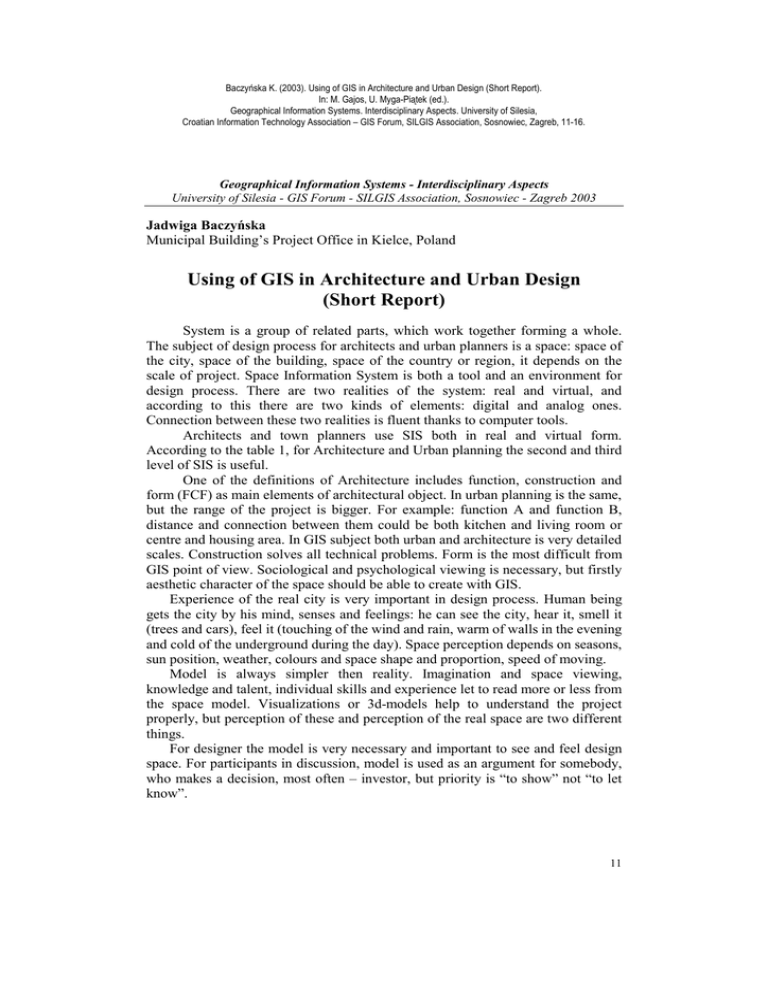 Baczyńska K. (2003). Using of GIS in Architecture and Urban Design (Short Report).
In: M. Gajos, U. Myga-Piątek (ed.).
Geographical Information Systems. Interdisciplinary Aspects. University of Silesia,
Croatian Information Technology Association – GIS Forum, SILGIS Association, Sosnowiec, Zagreb, 11-16.

Geographical Information Systems - Interdisciplinary Aspects
University of Silesia - GIS Forum - SILGIS Association, Sosnowiec - Zagreb 2003

Jadwiga Baczyńska
Municipal Building's Project Office in Kielce, Poland

Using of GIS in Architecture and Urban Design
(Short Report)

System is a group of related parts, which work together forming a whole. The subject of design process for architects and urban planners is a space: space of the city, space of the building, space of the country or region, it depends on the scale of project. Space Information System is both a tool and an environment for design process. There are two realities of the system: real and virtual, and according to this there are two kinds of elements: digital and analog ones. Connection between these two realities is fluent thanks to computer tools.

Architects and town planners use SIS both in real and virtual form. According to the table 1, for Architecture and Urban planning the second and third level of SIS is useful.

One of the definitions of Architecture includes function, construction and form (FCF) as main elements of architectural object. In urban planning is the same, but the range of the project is bigger. For example: function A and function B, distance and connection between them could be both kitchen and living room or centre and housing area. In GIS subject both urban and architecture is very detailed scales. Construction solves all technical problems. Form is the most difficult from GIS point of view. Sociological and psychological viewing is necessary, but firstly aesthetic character of the space should be able to create with GIS.

Experience of the real city is very important in design process. Human being gets the city by his mind, senses and feelings: he can see the city, hear it, smell it (trees and cars), feel it (touching of the wind and rain, warm of walls in the evening and cold of the underground during the day). Space perception depends on seasons, sun position, weather, colours and space shape and proportion, speed of moving.

Model is always simpler then reality. Imagination and space viewing, knowledge and talent, individual skills and experience let to read more or less from the space model. Visualizations or 3d-models help to understand the project properly, but perception of these and perception of the real space are two different things.

For designer the model is very necessary and important to see and feel design space. For participants in discussion, model is used as an argument for somebody, who makes a decision, most often – investor, but priority is "to show" not "to let know".

11